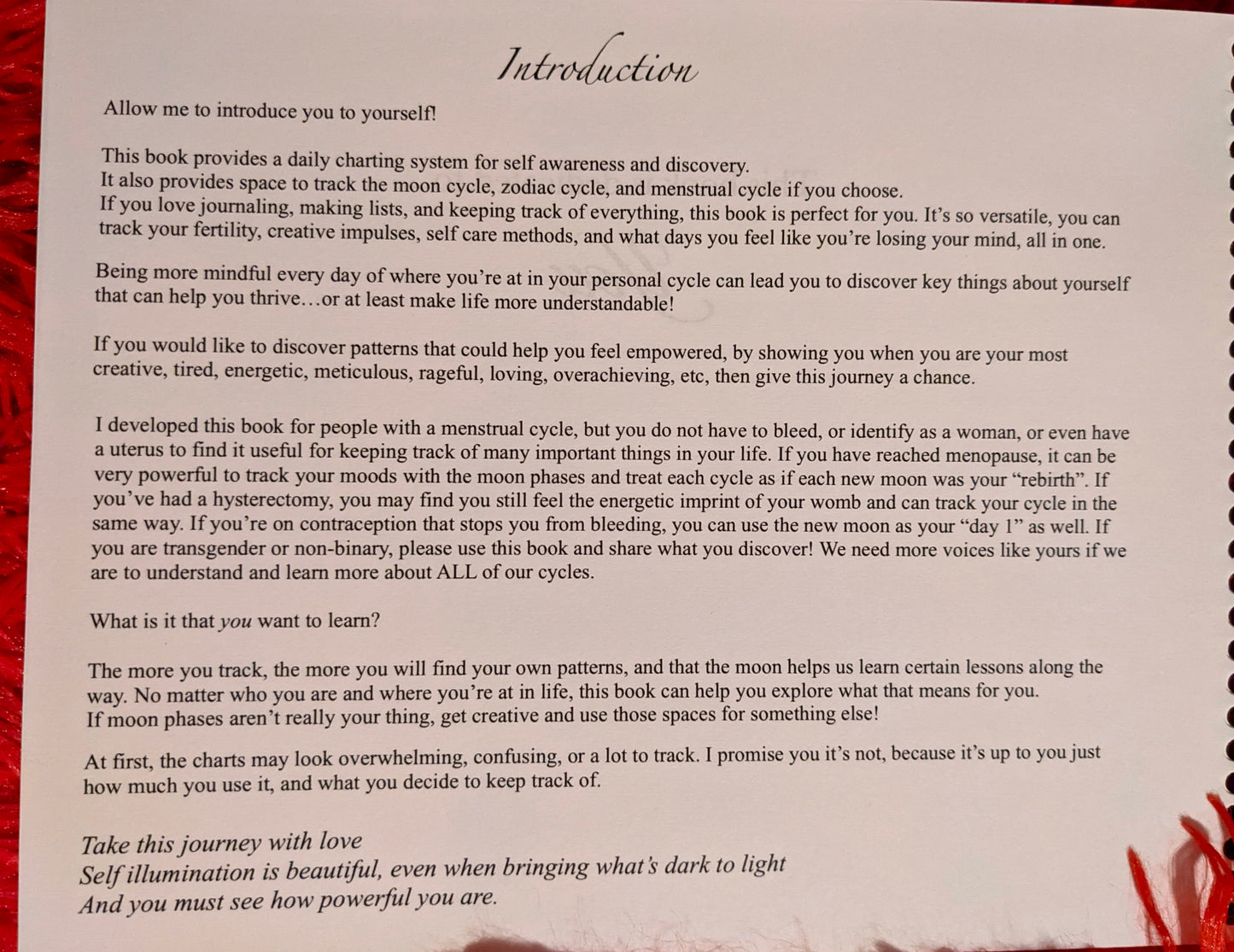 Introduction

Allow me to introduce you to yourself!

This book provides a daily charting system for self awareness and discovery.
It also provides space to track the moon cycle, zodiac cycle, and menstrual cycle if you choose.
If you love journaling, making lists, and keeping track of everything, this book is perfect for you. It's so versatile, you can track your fertility, creative impulses, self care methods, and what days you feel like you're losing your mind, all in one.

Being more mindful every day of where you're at in your personal cycle can lead you to discover key things about yourself that can help you thrive…or at least make life more understandable!

If you would like to discover patterns that could help you feel empowered, by showing you when you are your most creative, tired, energetic, meticulous, rageful, loving, overachieving, etc, then give this journey a chance.

I developed this book for people with a menstrual cycle, but you do not have to bleed, or identify as a woman, or even have a uterus to find it useful for keeping track of many important things in your life. If you have reached menopause, it can be very powerful to track your moods with the moon phases and treat each cycle as if each new moon was your "rebirth". If you've had a hysterectomy, you may find you still feel the energetic imprint of your womb and can track your cycle in the same way. If you're on contraception that stops you from bleeding, you can use the new moon as your "day 1" as well. If you are transgender or non-binary, please use this book and share what you discover! We need more voices like yours if we are to understand and learn more about ALL of our cycles.

What is it that you want to learn?

The more you track, the more you will find your own patterns, and that the moon helps us learn certain lessons along the way. No matter who you are and where you're at in life, this book can help you explore what that means for you.
If moon phases aren't really your thing, get creative and use those spaces for something else!

At first, the charts may look overwhelming, confusing, or a lot to track. I promise you it's not, because it's up to you just how much you use it, and what you decide to keep track of.

Take this journey with love
Self illumination is beautiful, even when bringing what's dark to light
And you must see how powerful you are.